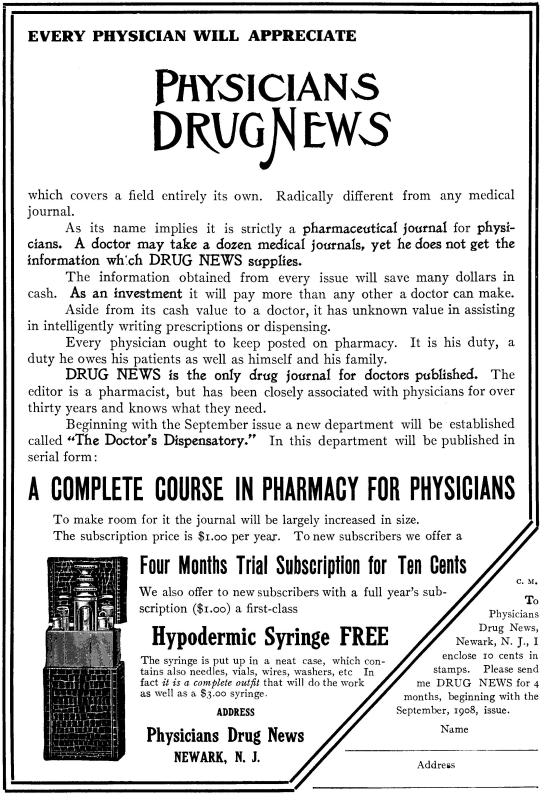 EVERY PHYSICIAN WILL APPRECIATE

PHYSICIANS DRUG NEWS

which covers a field entirely its own. Radically different from any medical journal.

As its name implies it is strictly a pharmaceutical journal for physicians. A doctor may take a dozen medical journals, yet he does not get the information which DRUG NEWS supplies.

The information obtained from every issue will save many dollars in cash. As an investment it will pay more than any other a doctor can make.

Aside from its cash value to a doctor, it has unknown value in assisting in intelligently writing prescriptions or dispensing.

Every physician ought to keep posted on pharmacy. It is his duty, a duty he owes his patients as well as himself and his family.

DRUG NEWS is the only drug journal for doctors published. The editor is a pharmacist, but has been closely associated with physicians for over thirty years and knows what they need.

Beginning with the September issue a new department will be established called "The Doctor's Dispensatory." In this department will be published in serial form:

A COMPLETE COURSE IN PHARMACY FOR PHYSICIANS

To make room for it the journal will be largely increased in size.
The subscription price is $1.00 per year. To new subscribers we offer a

Four Months Trial Subscription for Ten Cents

We also offer to new subscribers with a full year's subscription ($1.00) a first-class

Hypodermic Syringe FREE

The syringe is put up in a neat case, which contains also needles, vials, wires, washers, etc In fact it is a complete outfit that will do the work as well as a $3.00 syringe.

ADDRESS

Physicians Drug News
NEWARK, N. J.

C. M.

To Physicians Drug News, Newark, N. J., I enclose 10 cents in stamps. Please send me DRUG NEWS for 4 months, beginning with the September, 1908, issue.

Name

Address